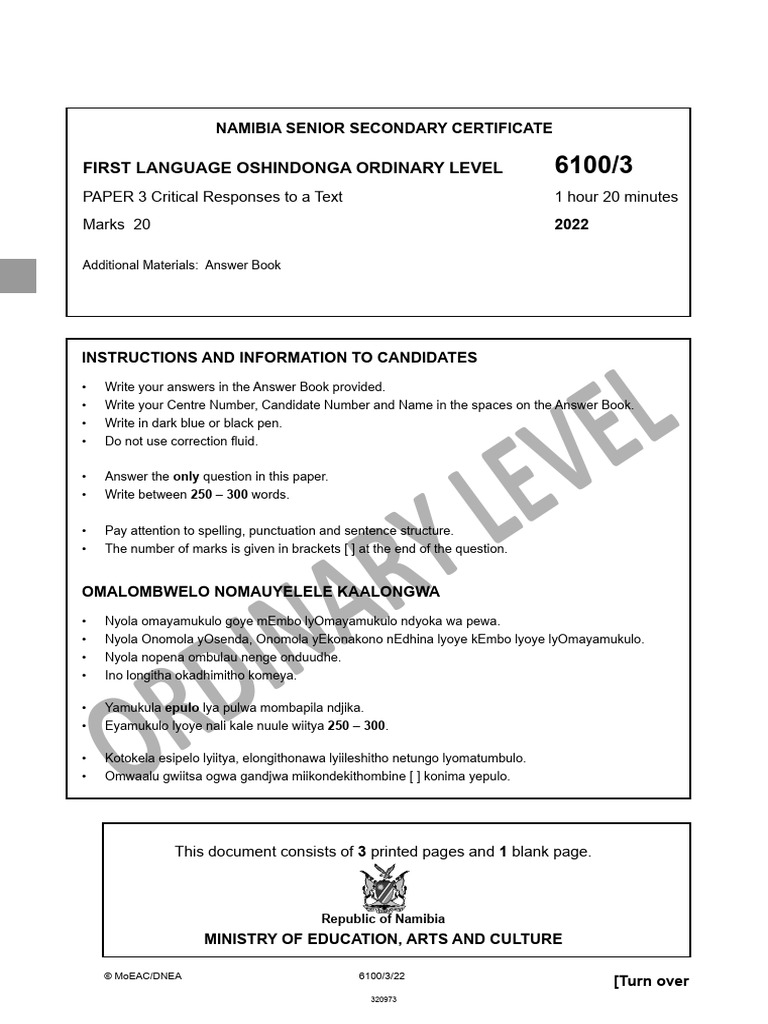 NAMIBIA SENIOR SECONDARY CERTIFICATE

FIRST LANGUAGE OSHINDONGA ORDINARY LEVEL 6100/3

PAPER 3 Critical Responses to a Text 1 hour 20 minutes

Marks 20 2022

Additional Materials: Answer Book

INSTRUCTIONS AND INFORMATION TO CANDIDATES

• Write your answers in the Answer Book provided.
• Write your Centre Number, Candidate Number and Name in the spaces on the Answer Book.
• Write in dark blue or black pen.
• Do not use correction fluid.

• Answer the **only** question in this paper.
• Write between **250 – 300** words.

• Pay attention to spelling, punctuation and sentence structure.
• The number of marks is given in brackets [ ] at the end of the question.

OMALOMBWELO NOMAUYELELE KAALONGWA

• Nyola omayamukulo goye mEmbo lyOmayamukulo ndyoka wa pewa.
• Nyola Onomola yOsenda, Onomola yEkonakono nEdhina lyoye kEmbo lyoye lyOmayamukulo.
• Nyola nopena ombulau nenge onduudhe.
• Ino longitha okadhimitho komeya.

• Yamukula **epulo** lya pulwa mombapila ndjika.
• Eyamukulo lyoye nali kale nuule wiitya **250 – 300**.

• Kotokela esipelo lyiitya, elongithonawa lyiileshitho netungo lyomatumbulo.
• Omwaalu gwiitsa ogwa gandjwa miikondekithombine [ ] konima yepulo.

ORDINARY LEVEL

This document consists of **3** printed pages and **1** blank page.

Republic of Namibia
MINISTRY OF EDUCATION, ARTS AND CULTURE

© MoEAC/DNEA 6100/3/22 [Turn over

320973